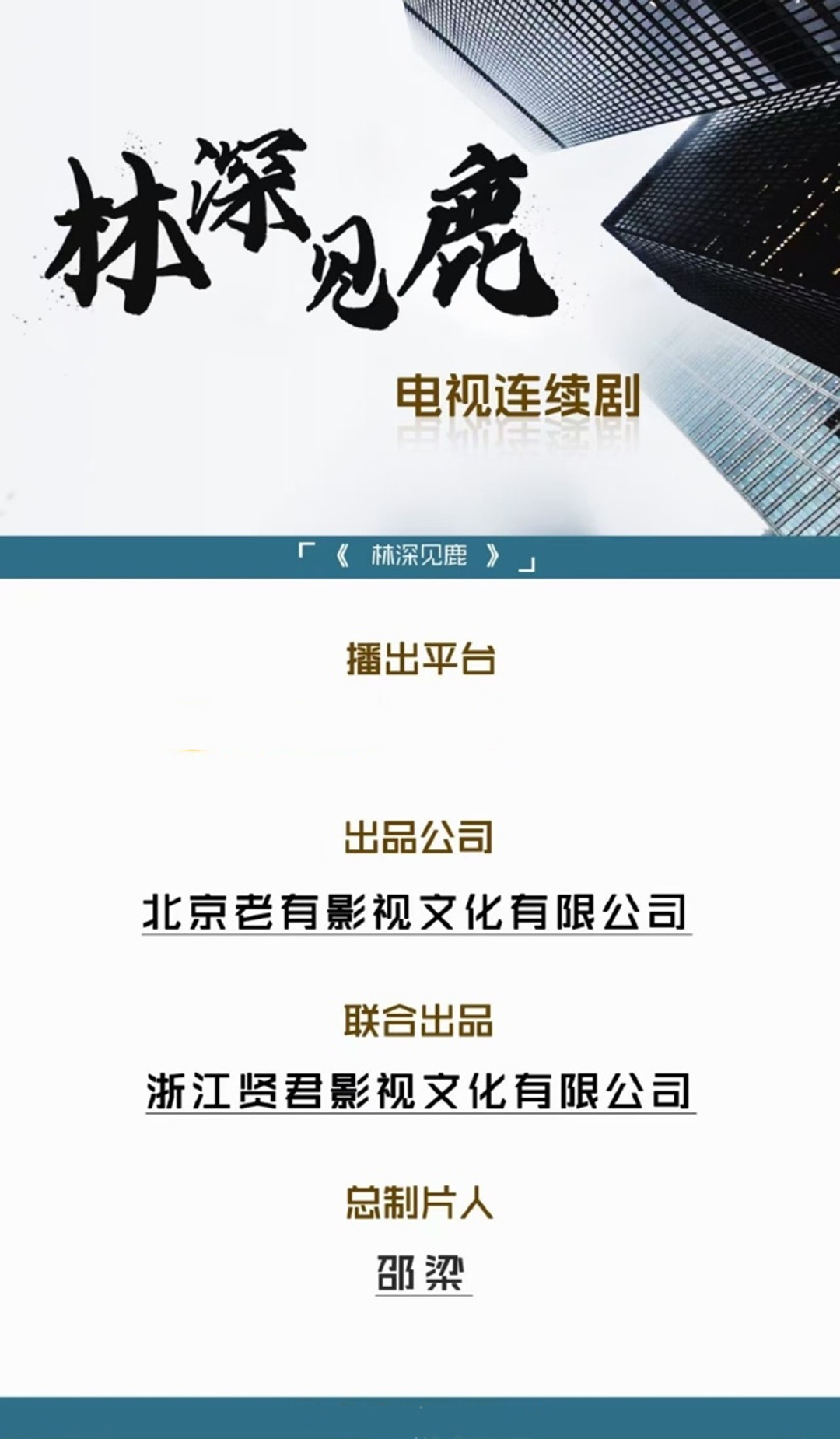 林深见鹿

电视连续剧

「《 林深见鹿 》」

播出平台

出品公司

北京老有影视文化有限公司

联合出品

浙江贤君影视文化有限公司

总制片人

邵梁